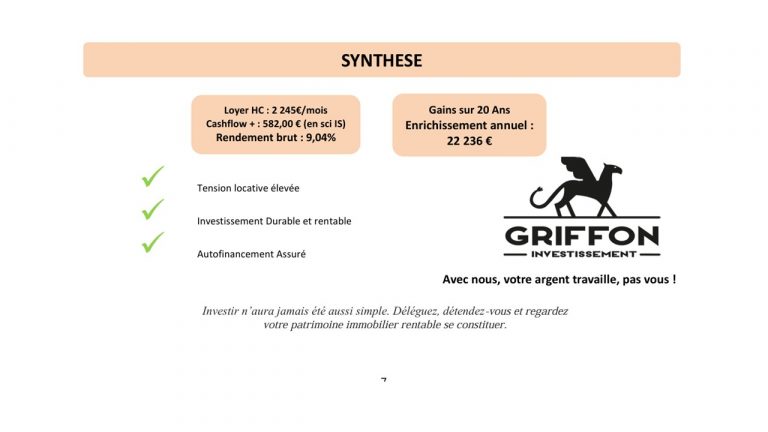 SYNTHESE

Loyer HC : 2 245€/mois
Cashflow + : 582,00 € (en sci IS)
Rendement brut : 9,04%

Gains sur 20 Ans
Enrichissement annuel :
22 236 €

Tension locative élevée

Investissement Durable et rentable

Autofinancement Assuré

GRIFFON
INVESTISSEMENT

Avec nous, votre argent travaille, pas vous !

Investir n'aura jamais été aussi simple. Déléguez, détendez-vous et regardez votre patrimoine immobilier rentable se constituer.

7